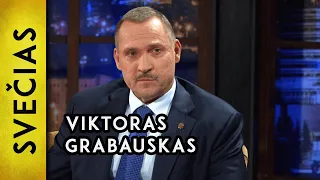 SVEČIAS

VIKTORAS GRABAUSKAS